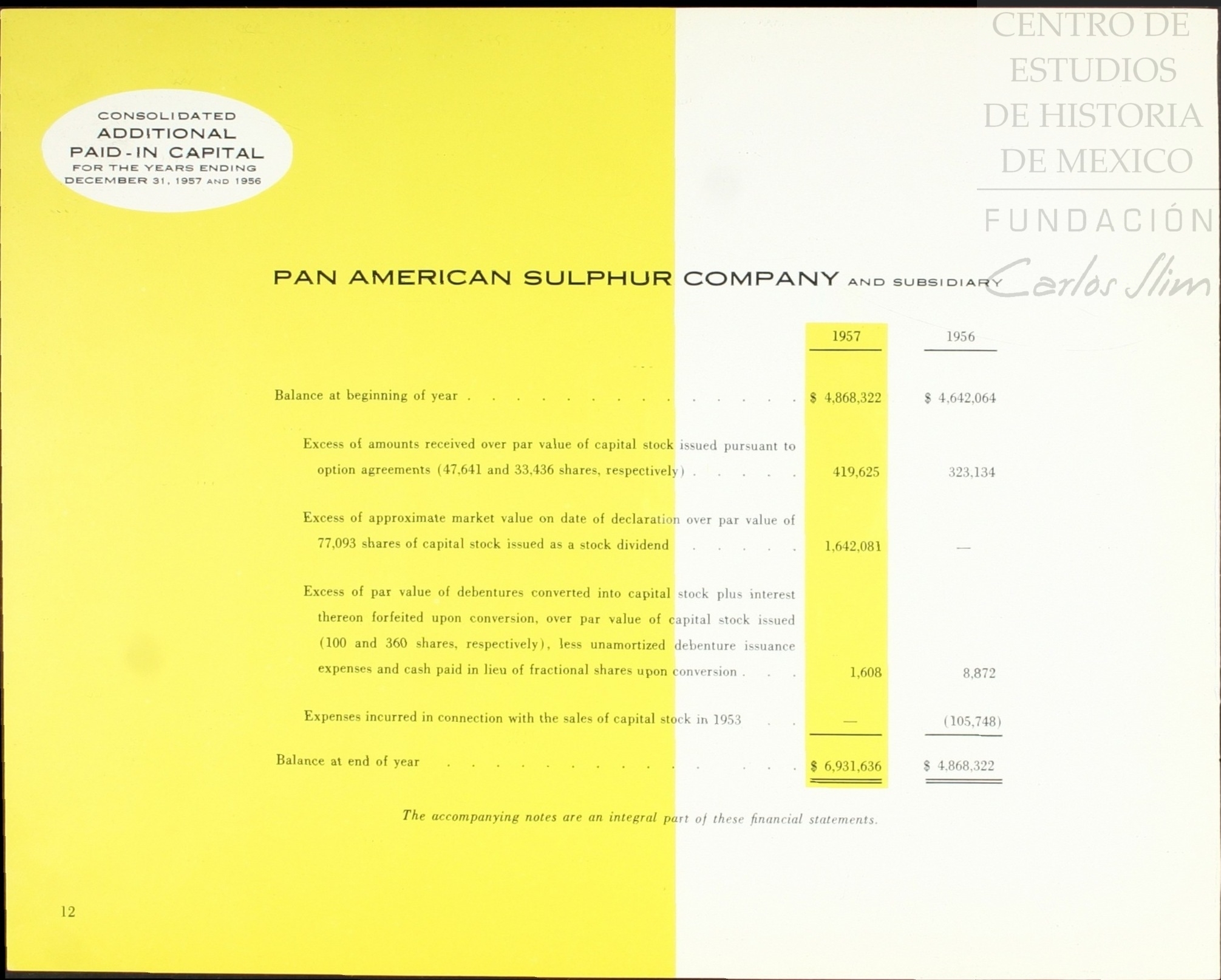 CONSOLIDATED
ADDITIONAL
PAID-IN CAPITAL
FOR THE YEARS ENDING
DECEMBER 31, 1957 AND 1956

PAN AMERICAN SULPHUR COMPANY AND SUBSIDIARY

|  | 1957 | 1956 |
|---|---|---|
| Balance at beginning of year | $ 4,868,322 | $ 4,642,064 |
| Excess of amounts received over par value of capital stock issued pursuant to option agreements (47,641 and 33,436 shares, respectively) | 419,625 | 323,134 |
| Excess of approximate market value on date of declaration over par value of 77,093 shares of capital stock issued as a stock dividend | 1,642,081 | — |
| Excess of par value of debentures converted into capital stock plus interest thereon forfeited upon conversion, over par value of capital stock issued (100 and 360 shares, respectively), less unamortized debenture issuance expenses and cash paid in lieu of fractional shares upon conversion | 1,608 | 8,872 |
| Expenses incurred in connection with the sales of capital stock in 1953 | — | (105,748) |
| Balance at end of year | $ 6,931,636 | $ 4,868,322 |

The accompanying notes are an integral part of these financial statements.

12

CENTRO DE ESTUDIOS DE HISTORIA DE MEXICO
FUNDACIÓN Carlos Slim